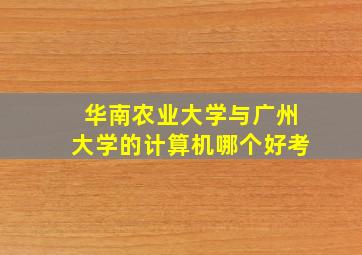 华南农业大学与广州大学的计算机哪个好考